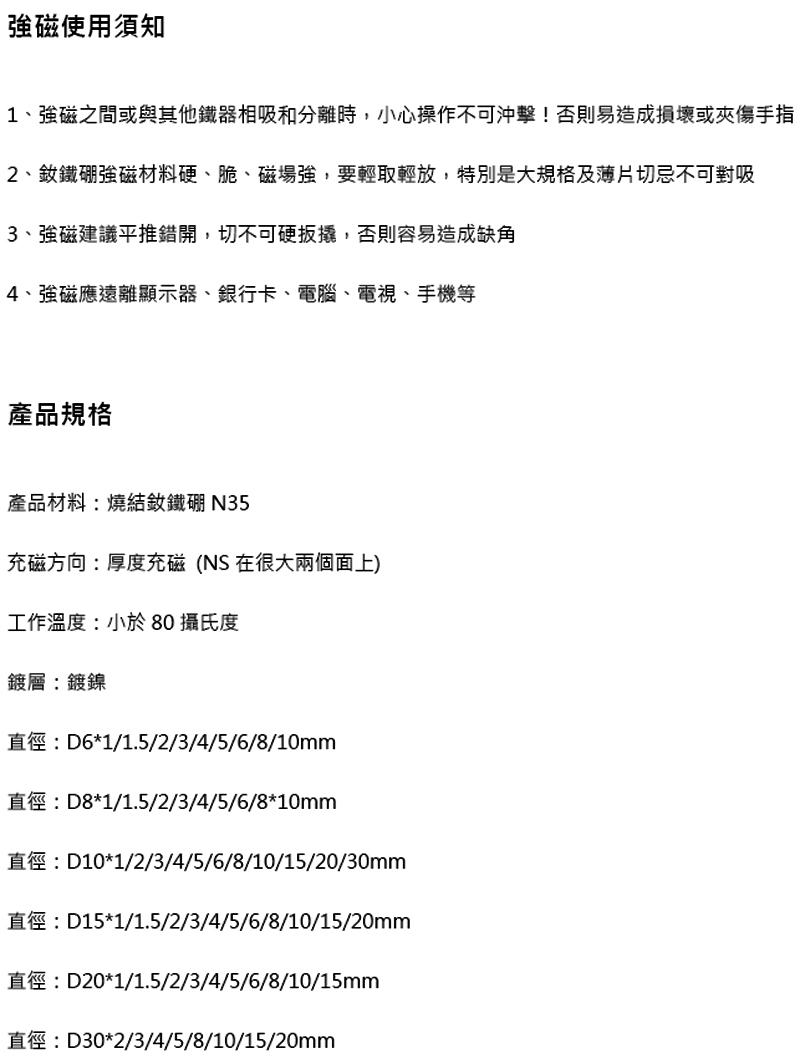 強磁使用須知

1、強磁之間或與其他鐵器相吸和分離時，小心操作不可沖擊！否則易造成損壞或夾傷手指

2、釹鐵硼強磁材料硬、脆、磁場強，要輕取輕放，特別是大規格及薄片切忌不可對吸

3、強磁建議平推錯開，切不可硬扳撬，否則容易造成缺角

4、強磁應遠離顯示器、銀行卡、電腦、電視、手機等

產品規格

產品材料：燒結釹鐵硼 N35

充磁方向：厚度充磁 (NS 在很大兩個面上)

工作溫度：小於 80 攝氏度

鍍層：鍍鎳

直徑：D6*1/1.5/2/3/4/5/6/8/10mm

直徑：D8*1/1.5/2/3/4/5/6/8*10mm

直徑：D10*1/2/3/4/5/6/8/10/15/20/30mm

直徑：D15*1/1.5/2/3/4/5/6/8/10/15/20mm

直徑：D20*1/1.5/2/3/4/5/6/8/10/15mm

直徑：D30*2/3/4/5/8/10/15/20mm